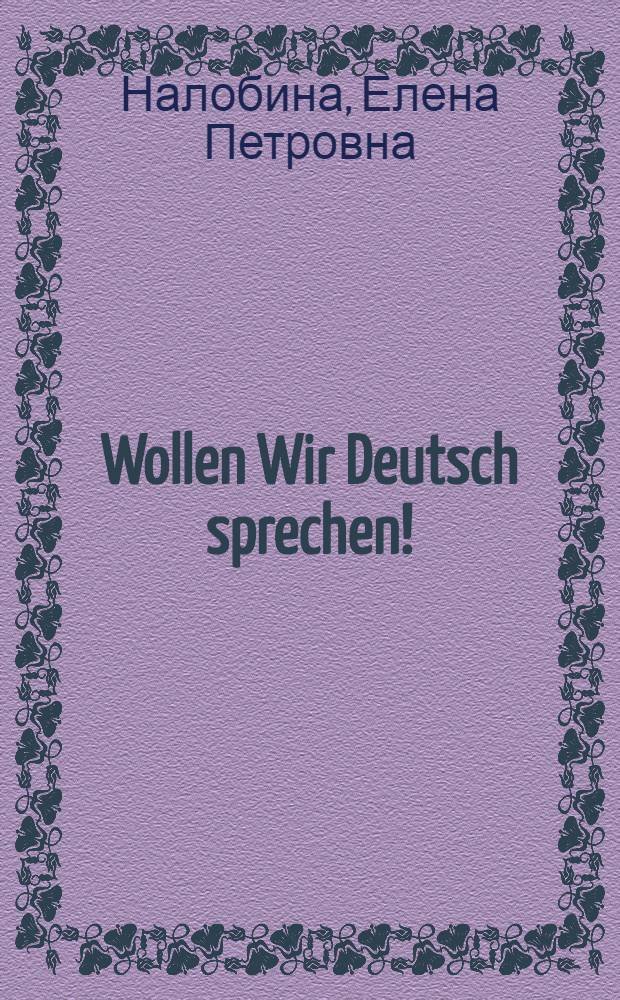 Налобина, Елена Петровна

Wollen Wir Deutsch sprechen!